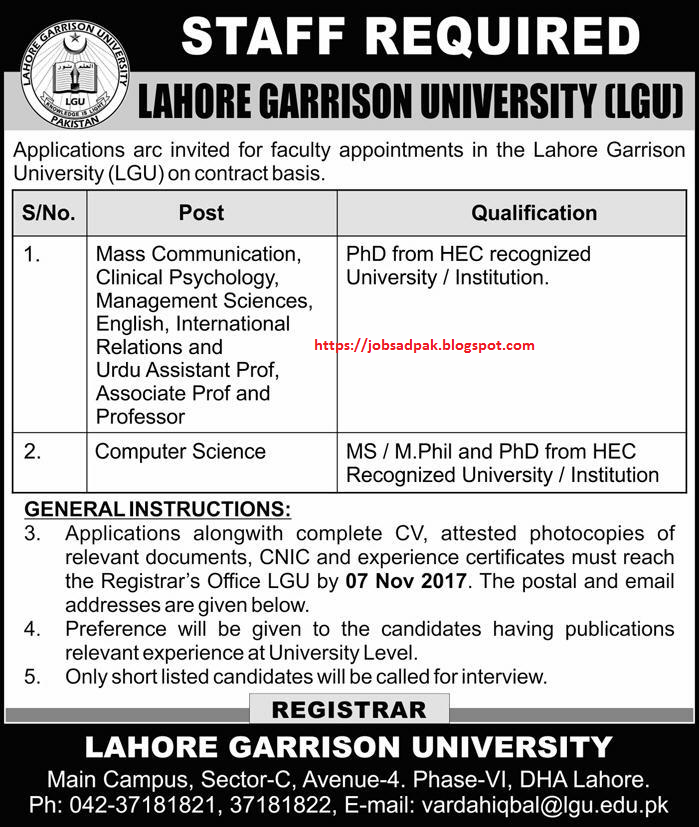 LAHORE GARRISON UNIVERSITY
LGU
KNOWLEDGE IS LIGHT
PAKISTAN

STAFF REQUIRED

LAHORE GARRISON UNIVERSITY (LGU)

Applications arc invited for faculty appointments in the Lahore Garrison University (LGU) on contract basis.

| S/No. | Post | Qualification |
|---|---|---|
| 1. | Mass Communication, Clinical Psychology, Management Sciences, English, International Relations and Urdu Assistant Prof, Associate Prof and Professor | PhD from HEC recognized University / Institution. |
| 2. | Computer Science | MS / M.Phil and PhD from HEC Recognized University / Institution |

https://jobsadpak.blogspot.com

GENERAL INSTRUCTIONS:
3. Applications alongwith complete CV, attested photocopies of relevant documents, CNIC and experience certificates must reach the Registrar's Office LGU by 07 Nov 2017. The postal and email addresses are given below.
4. Preference will be given to the candidates having publications relevant experience at University Level.
5. Only short listed candidates will be called for interview.

REGISTRAR

LAHORE GARRISON UNIVERSITY
Main Campus, Sector-C, Avenue-4. Phase-VI, DHA Lahore.
Ph: 042-37181821, 37181822, E-mail: vardahiqbal@lgu.edu.pk